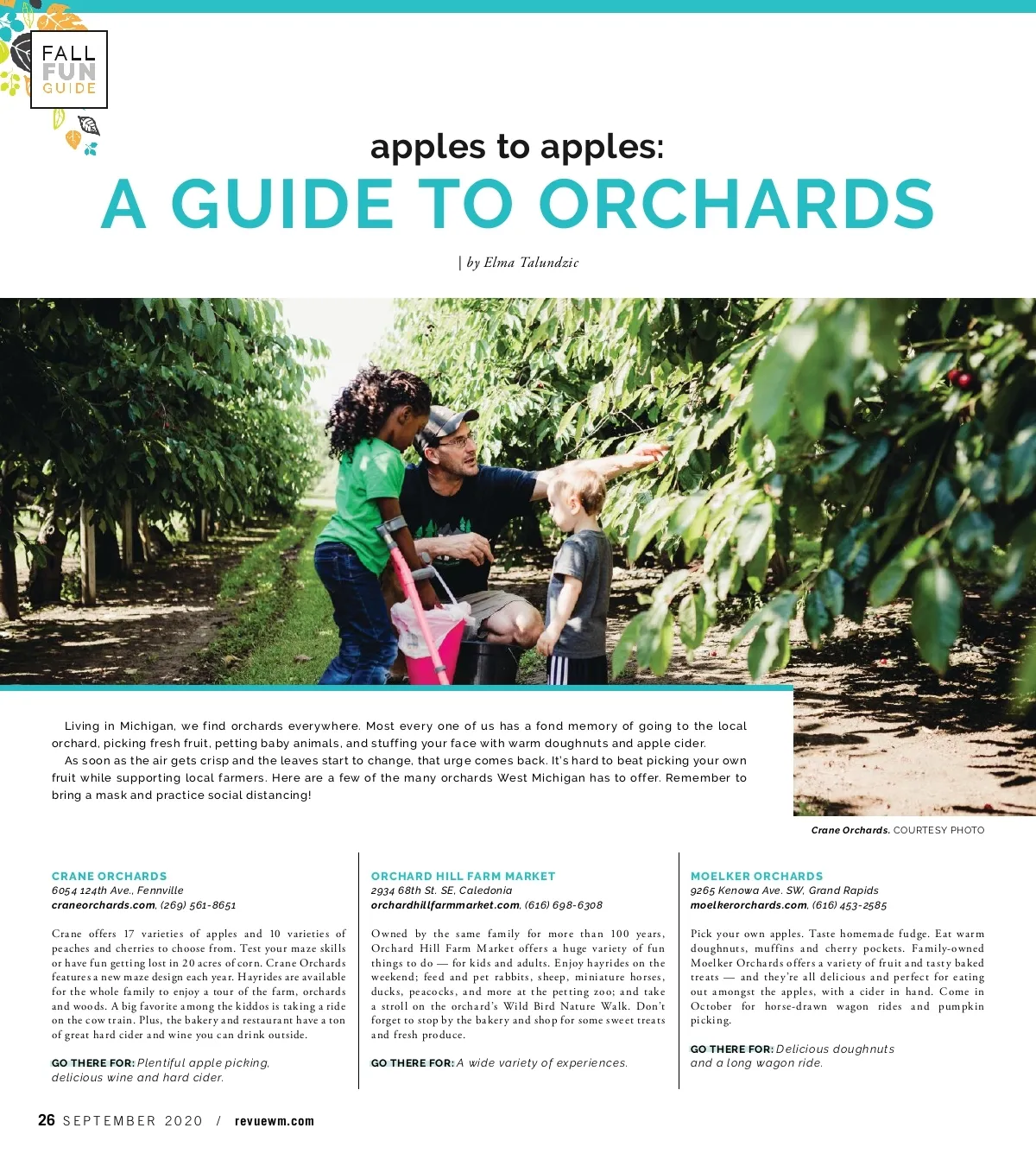 FALL FUN GUIDE

apples to apples:
A GUIDE TO ORCHARDS

| by Elma Talundzic

Living in Michigan, we find orchards everywhere. Most every one of us has a fond memory of going to the local orchard, picking fresh fruit, petting baby animals, and stuffing your face with warm doughnuts and apple cider.

As soon as the air gets crisp and the leaves start to change, that urge comes back. It's hard to beat picking your own fruit while supporting local farmers. Here are a few of the many orchards West Michigan has to offer. Remember to bring a mask and practice social distancing!

Crane Orchards. COURTESY PHOTO

CRANE ORCHARDS
6054 124th Ave., Fennville
craneorchards.com, (269) 561-8651

Crane offers 17 varieties of apples and 10 varieties of peaches and cherries to choose from. Test your maze skills or have fun getting lost in 20 acres of corn. Crane Orchards features a new maze design each year. Hayrides are available for the whole family to enjoy a tour of the farm, orchards and woods. A big favorite among the kiddos is taking a ride on the cow train. Plus, the bakery and restaurant have a ton of great hard cider and wine you can drink outside.

GO THERE FOR: Plentiful apple picking, delicious wine and hard cider.

ORCHARD HILL FARM MARKET
2934 68th St. SE, Caledonia
orchardhillfarmmarket.com, (616) 698-6308

Owned by the same family for more than 100 years, Orchard Hill Farm Market offers a huge variety of fun things to do — for kids and adults. Enjoy hayrides on the weekend; feed and pet rabbits, sheep, miniature horses, ducks, peacocks, and more at the petting zoo; and take a stroll on the orchard's Wild Bird Nature Walk. Don't forget to stop by the bakery and shop for some sweet treats and fresh produce.

GO THERE FOR: A wide variety of experiences.

MOELKER ORCHARDS
9265 Kenowa Ave. SW, Grand Rapids
moelkerorchards.com, (616) 453-2585

Pick your own apples. Taste homemade fudge. Eat warm doughnuts, muffins and cherry pockets. Family-owned Moelker Orchards offers a variety of fruit and tasty baked treats — and they're all delicious and perfect for eating out amongst the apples, with a cider in hand. Come in October for horse-drawn wagon rides and pumpkin picking.

GO THERE FOR: Delicious doughnuts and a long wagon ride.

26 SEPTEMBER 2020 / revuewm.com